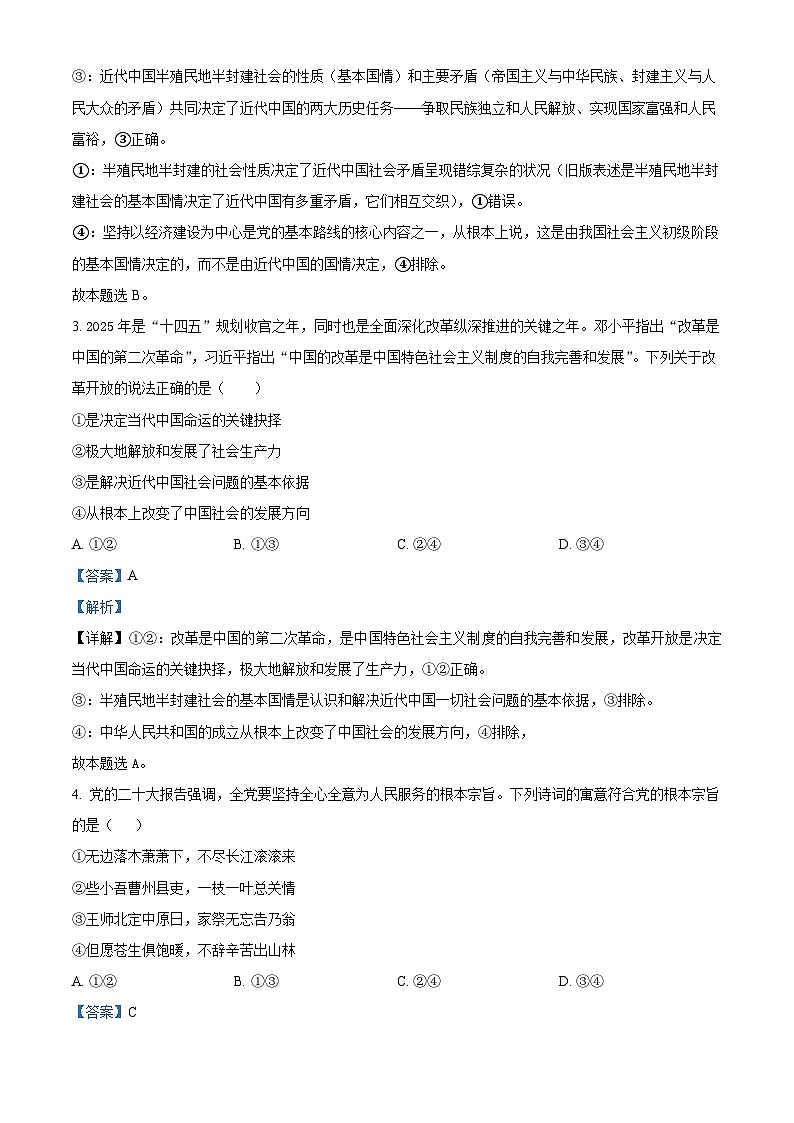 ③：近代中国半殖民地半封建社会的性质（基本国情）和主要矛盾（帝国主义与中华民族、封建主义与人民大众的矛盾）共同决定了近代中国的两大历史任务——争取民族独立和人民解放、实现国家富强和人民富裕，③正确。

①：半殖民地半封建的社会性质决定了近代中国社会矛盾呈现错综复杂的状况（旧版表述是半殖民地半封建社会的基本国情决定了近代中国有多重矛盾，它们相互交织），①错误。

④：坚持以经济建设为中心是党的基本路线的核心内容之一，从根本上说，这是由我国社会主义初级阶段的基本国情决定的，而不是由近代中国的国情决定，④排除。

故本题选 B。

3. 2025 年是“十四五”规划收官之年，同时也是全面深化改革纵深推进的关键之年。邓小平指出“改革是中国的第二次革命”，习近平指出“中国的改革是中国特色社会主义制度的自我完善和发展”。下列关于改革开放的说法正确的是（　　）

①是决定当代中国命运的关键抉择

②极大地解放和发展了社会生产力

③是解决近代中国社会问题的基本依据

④从根本上改变了中国社会的发展方向

A. ①②　　B. ①③　　C. ②④　　D. ③④

【答案】A

【解析】

【详解】①②：改革是中国的第二次革命，是中国特色社会主义制度的自我完善和发展，改革开放是决定当代中国命运的关键抉择，极大地解放和发展了生产力，①②正确。

③：半殖民地半封建社会的基本国情是认识和解决近代中国一切社会问题的基本依据，③排除。

④：中华人民共和国的成立从根本上改变了中国社会的发展方向，④排除，

故本题选 A。

4. 党的二十大报告强调，全党要坚持全心全意为人民服务的根本宗旨。下列诗词的寓意符合党的根本宗旨的是（　　）

①无边落木萧萧下，不尽长江滚滚来

②些小吾曹州县吏，一枝一叶总关情

③王师北定中原日，家祭无忘告乃翁

④但愿苍生俱饱暖，不辞辛苦出山林

A. ①②　　B. ①③　　C. ②④　　D. ③④

【答案】C